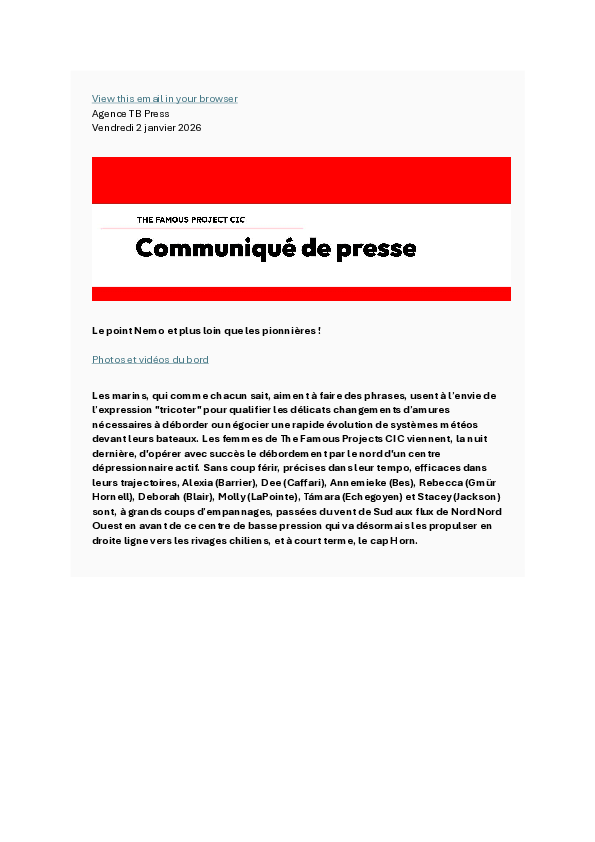 View this email in your browser
Agence TB Press
Vendredi 2 janvier 2026

THE FAMOUS PROJECT CIC

Communiqué de presse

Le point Nemo et plus loin que les pionnières !

Photos et vidéos du bord

Les marins, qui comme chacun sait, aiment à faire des phrases, usent à l'envie de l'expression "tricoter" pour qualifier les délicats changements d'amures nécessaires à déborder ou négocier une rapide évolution de systèmes météos devant leurs bateaux. Les femmes de The Famous Projects CIC viennent, la nuit dernière, d'opérer avec succès le débordement par le nord d'un centre dépressionnaire actif. Sans coup férir, précises dans leur tempo, efficaces dans leurs trajectoires, Alexia (Barrier), Dee (Caffari), Annemieke (Bes), Rebecca (Gmür Hornell), Deborah (Blair), Molly (LaPointe), Támara (Echegoyen) et Stacey (Jackson) sont, à grands coups d'empannages, passées du vent de Sud aux flux de Nord Nord Ouest en avant de ce centre de basse pression qui va désormais les propulser en droite ligne vers les rivages chiliens, et à court terme, le cap Horn.